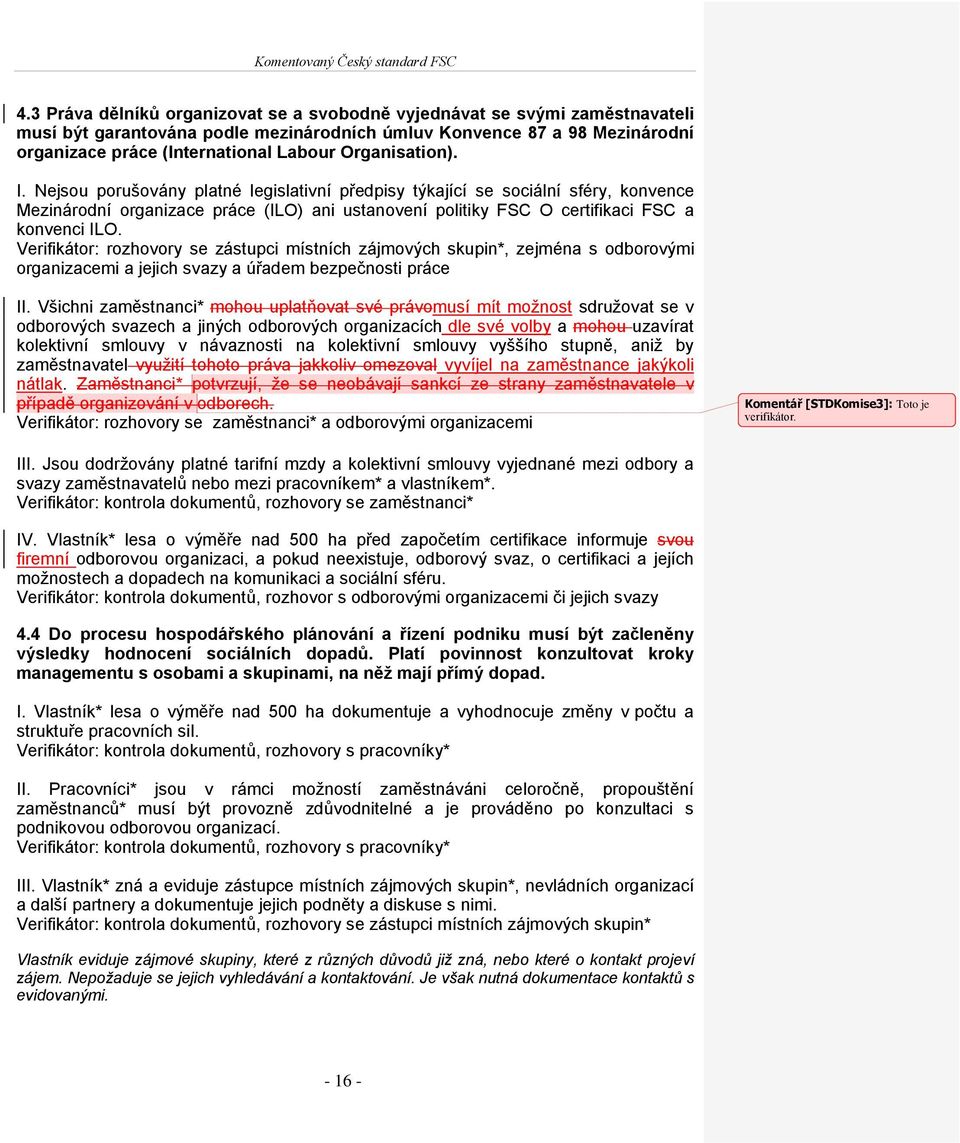 Komentovaný Český standard FSC

4.3 Práva dělníků organizovat se a svobodně vyjednávat se svými zaměstnavateli musí být garantována podle mezinárodních úmluv Konvence 87 a 98 Mezinárodní organizace práce (International Labour Organisation).

I. Nejsou porušovány platné legislativní předpisy týkající se sociální sféry, konvence Mezinárodní organizace práce (ILO) ani ustanovení politiky FSC O certifikaci FSC a konvenci ILO.
Verifikátor: rozhovory se zástupci místních zájmových skupin*, zejména s odborovými organizacemi a jejich svazy a úřadem bezpečnosti práce

II. Všichni zaměstnanci* mohou uplatňovat své právomusí mít možnost sdružovat se v odborových svazech a jiných odborových organizacích dle své volby a mohou uzavírat kolektivní smlouvy v návaznosti na kolektivní smlouvy vyššího stupně, aniž by zaměstnavatel využití tohoto práva jakkoliv omezoval vyvíjel na zaměstnance jakýkoli nátlak. Zaměstnanci* potvrzují, že se neobávají sankcí ze strany zaměstnavatele v případě organizování v odborech.
Verifikátor: rozhovory se zaměstnanci* a odborovými organizacemi

Komentář [STDKomise3]: Toto je verifikátor.

III. Jsou dodržovány platné tarifní mzdy a kolektivní smlouvy vyjednané mezi odbory a svazy zaměstnavatelů nebo mezi pracovníkem* a vlastníkem*.
Verifikátor: kontrola dokumentů, rozhovory se zaměstnanci*

IV. Vlastník* lesa o výměře nad 500 ha před započetím certifikace informuje svou firemní odborovou organizaci, a pokud neexistuje, odborový svaz, o certifikaci a jejích možnostech a dopadech na komunikaci a sociální sféru.
Verifikátor: kontrola dokumentů, rozhovor s odborovými organizacemi či jejich svazy

4.4 Do procesu hospodářského plánování a řízení podniku musí být začleněny výsledky hodnocení sociálních dopadů. Platí povinnost konzultovat kroky managementu s osobami a skupinami, na něž mají přímý dopad.

I. Vlastník* lesa o výměře nad 500 ha dokumentuje a vyhodnocuje změny v počtu a struktuře pracovních sil.
Verifikátor: kontrola dokumentů, rozhovory s pracovníky*

II. Pracovníci* jsou v rámci možností zaměstnáváni celoročně, propouštění zaměstnanců* musí být provozně zdůvodnitelné a je prováděno po konzultaci s podnikovou odborovou organizací.
Verifikátor: kontrola dokumentů, rozhovory s pracovníky*

III. Vlastník* zná a eviduje zástupce místních zájmových skupin*, nevládních organizací a další partnery a dokumentuje jejich podněty a diskuse s nimi.
Verifikátor: kontrola dokumentů, rozhovory se zástupci místních zájmových skupin*

Vlastník eviduje zájmové skupiny, které z různých důvodů již zná, nebo které o kontakt projeví zájem. Nepožaduje se jejich vyhledávání a kontaktování. Je však nutná dokumentace kontaktů s evidovanými.

- 16 -